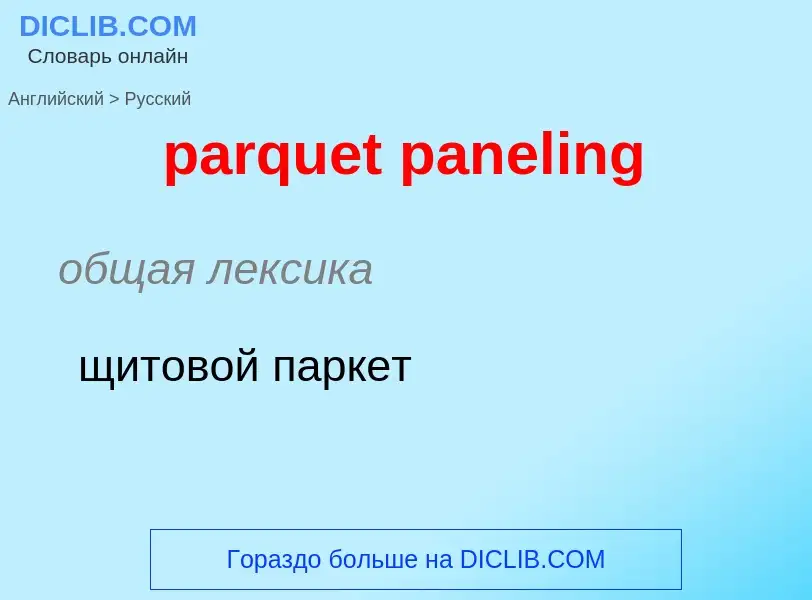 DICLIB.COM
Словарь онлайн

Английский > Русский

parquet paneling

общая лексика

щитовой паркет

Гораздо больше на DICLIB.COM